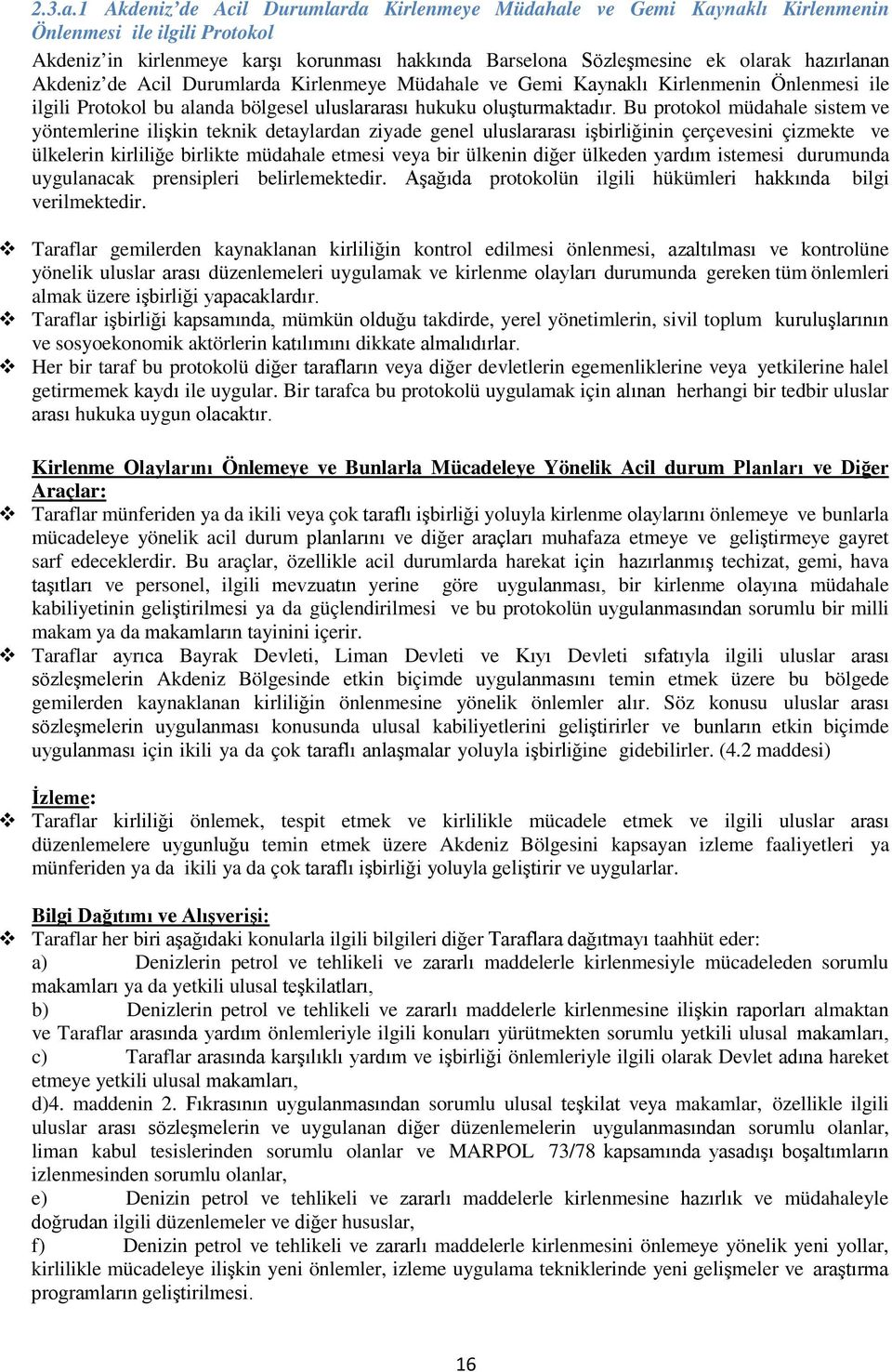 2.3.a.1 Akdeniz'de Acil Durumlarda Kirlenmeye Müdahale ve Gemi Kaynaklı Kirlenmenin Önlenmesi ile ilgili Protokol

Akdeniz'in kirlenmeye karşı korunması hakkında Barselona Sözleşmesine ek olarak hazırlanan Akdeniz'de Acil Durumlarda Kirlenmeye Müdahale ve Gemi Kaynaklı Kirlenmenin Önlenmesi ile ilgili Protokol bu alanda bölgesel uluslararası hukuku oluşturmaktadır. Bu protokol müdahale sistem ve yöntemlerine ilişkin teknik detaylardan ziyade genel uluslararası işbirliğinin çerçevesini çizmekte ve ülkelerin kirliliğe birlikte müdahale etmesi veya bir ülkenin diğer ülkeden yardım istemesi durumunda uygulanacak prensipleri belirlemektedir. Aşağıda protokolün ilgili hükümleri hakkında bilgi verilmektedir.

❖ Taraflar gemilerden kaynaklanan kirliliğin kontrol edilmesi önlenmesi, azaltılması ve kontrolüne yönelik uluslar arası düzenlemeleri uygulamak ve kirlenme olayları durumunda gereken tüm önlemleri almak üzere işbirliği yapacaklardır.
❖ Taraflar işbirliği kapsamında, mümkün olduğu takdirde, yerel yönetimlerin, sivil toplum kuruluşlarının ve sosyoekonomik aktörlerin katılımını dikkate almalıdırlar.
❖ Her bir taraf bu protokolü diğer tarafların veya diğer devletlerin egemenliklerine veya yetkilerine halel getirmemek kaydı ile uygular. Bir tarafca bu protokolü uygulamak için alınan herhangi bir tedbir uluslar arası hukuka uygun olacaktır.

Kirlenme Olaylarını Önlemeye ve Bunlarla Mücadeleye Yönelik Acil durum Planları ve Diğer Araçlar:
❖ Taraflar münferiden ya da ikili veya çok taraflı işbirliği yoluyla kirlenme olaylarını önlemeye ve bunlarla mücadeleye yönelik acil durum planlarını ve diğer araçları muhafaza etmeye ve geliştirmeye gayret sarf edeceklerdir. Bu araçlar, özellikle acil durumlarda harekat için hazırlanmış techizat, gemi, hava taşıtları ve personel, ilgili mevzuatın yerine göre uygulanması, bir kirlenme olayına müdahale kabiliyetinin geliştirilmesi ya da güçlendirilmesi ve bu protokolün uygulanmasından sorumlu bir milli makam ya da makamların tayinini içerir.
❖ Taraflar ayrıca Bayrak Devleti, Liman Devleti ve Kıyı Devleti sıfatıyla ilgili uluslar arası sözleşmelerin Akdeniz Bölgesinde etkin biçimde uygulanmasını temin etmek üzere bu bölgede gemilerden kaynaklanan kirliliğin önlenmesine yönelik önlemler alır. Söz konusu uluslar arası sözleşmelerin uygulanması konusunda ulusal kabiliyetlerini geliştirirler ve bunların etkin biçimde uygulanması için ikili ya da çok taraflı anlaşmalar yoluyla işbirliğine gidebilirler. (4.2 maddesi)

İzleme:
❖ Taraflar kirliliği önlemek, tespit etmek ve kirlilikle mücadele etmek ve ilgili uluslar arası düzenlemelere uygunluğu temin etmek üzere Akdeniz Bölgesini kapsayan izleme faaliyetleri ya münferiden ya da ikili ya da çok taraflı işbirliği yoluyla geliştirir ve uygularlar.

Bilgi Dağıtımı ve Alışverişi:
❖ Taraflar her biri aşağıdaki konularla ilgili bilgileri diğer Taraflara dağıtmayı taahhüt eder:
a) Denizlerin petrol ve tehlikeli ve zararlı maddelerle kirlenmesiyle mücadeleden sorumlu makamları ya da yetkili ulusal teşkilatları,
b) Denizlerin petrol ve tehlikeli ve zararlı maddelerle kirlenmesine ilişkin raporları almaktan ve Taraflar arasında yardım önlemleriyle ilgili konuları yürütmekten sorumlu yetkili ulusal makamları,
c) Taraflar arasında karşılıklı yardım ve işbirliği önlemleriyle ilgili olarak Devlet adına hareket etmeye yetkili ulusal makamları,
d)4. maddenin 2. Fıkrasının uygulanmasından sorumlu ulusal teşkilat veya makamlar, özellikle ilgili uluslar arası sözleşmelerin ve uygulanan diğer düzenlemelerin uygulanmasından sorumlu olanlar, liman kabul tesislerinden sorumlu olanlar ve MARPOL 73/78 kapsamında yasadışı boşaltımların izlenmesinden sorumlu olanlar,
e) Denizin petrol ve tehlikeli ve zararlı maddelerle kirlenmesine hazırlık ve müdahaleyle doğrudan ilgili düzenlemeler ve diğer hususlar,
f) Denizin petrol ve tehlikeli ve zararlı maddelerle kirlenmesini önlemeye yönelik yeni yollar, kirlilikle mücadeleye ilişkin yeni önlemler, izleme uygulama tekniklerinde yeni gelişmeler ve araştırma programların geliştirilmesi.

16